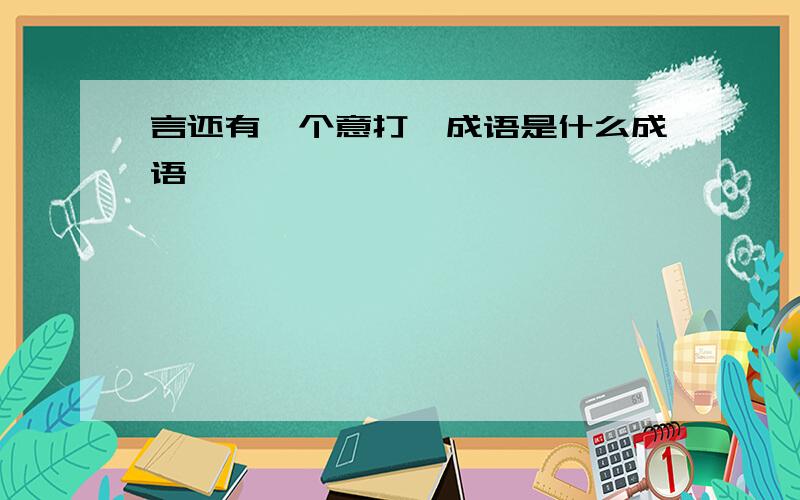 言还有一个意打一成语是什么成语